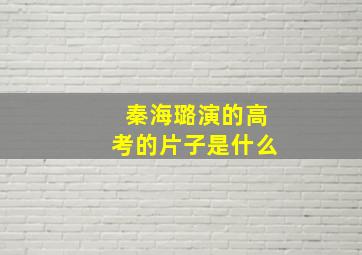 秦海璐演的高考的片子是什么